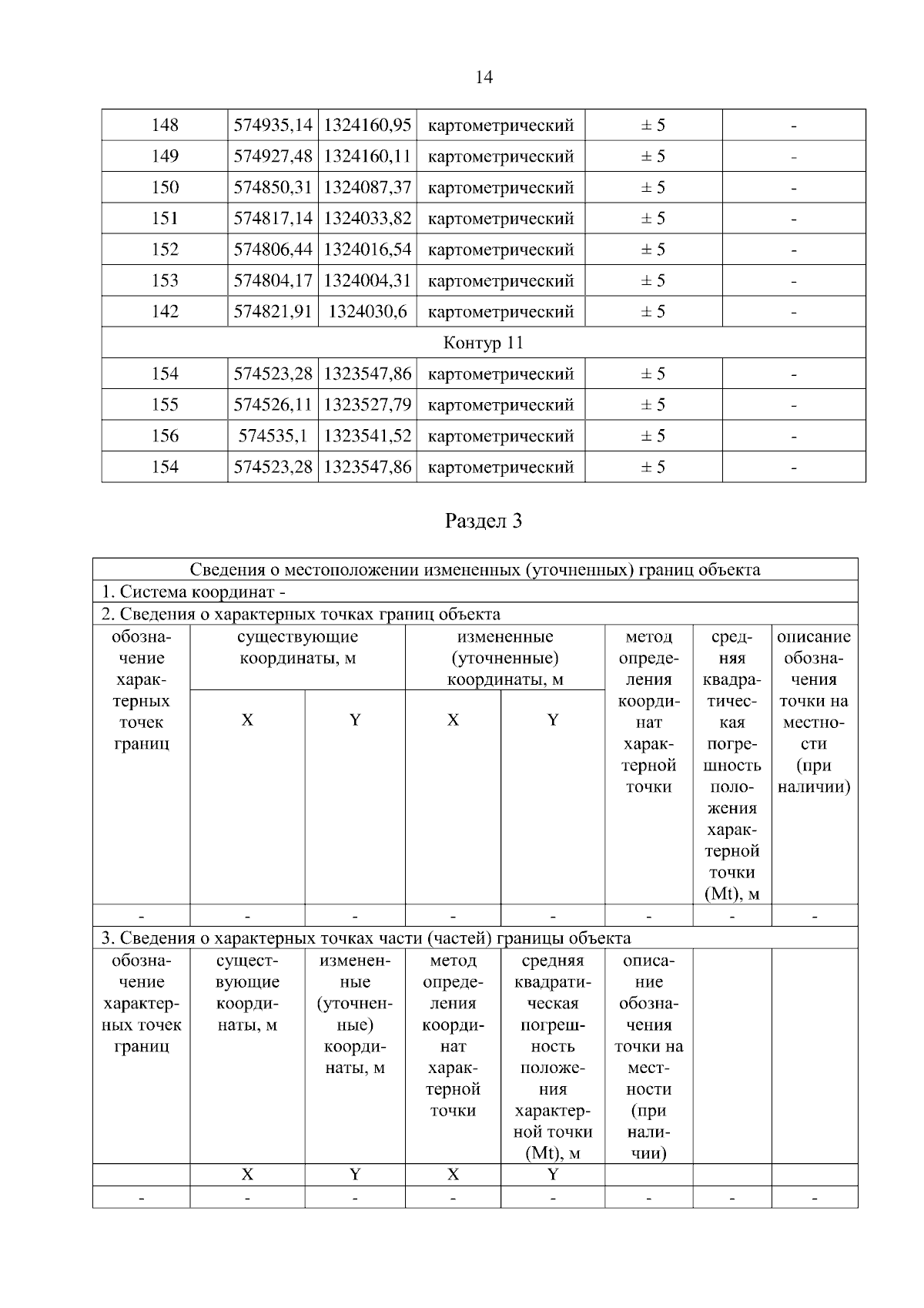 14

| 148 | 574935,14 | 1324160,95 | картометрический | ± 5 | - |
|---|---|---|---|---|---|
| 149 | 574927,48 | 1324160,11 | картометрический | ± 5 | - |
| 150 | 574850,31 | 1324087,37 | картометрический | ± 5 | - |
| 151 | 574817,14 | 1324033,82 | картометрический | ± 5 | - |
| 152 | 574806,44 | 1324016,54 | картометрический | ± 5 | - |
| 153 | 574804,17 | 1324004,31 | картометрический | ± 5 | - |
| 142 | 574821,91 | 1324030,6 | картометрический | ± 5 | - |
| Контур 11 | | | | | |
| 154 | 574523,28 | 1323547,86 | картометрический | ± 5 | - |
| 155 | 574526,11 | 1323527,79 | картометрический | ± 5 | - |
| 156 | 574535,1 | 1323541,52 | картометрический | ± 5 | - |
| 154 | 574523,28 | 1323547,86 | картометрический | ± 5 | - |

Раздел 3

| Сведения о местоположении измененных (уточненных) границ объекта | | | | | | | |
|---|---|---|---|---|---|---|---|
| 1. Система координат - | | | | | | | |
| 2. Сведения о характерных точках границ объекта | | | | | | | |
| обозначение характерных точек границ | существующие координаты, м | | измененные (уточненные) координаты, м | | метод определения координат характерной точки | средняя квадратическая погрешность положения характерной точки (Mt), м | описание обозначения точки на местности (при наличии) |
| | X | Y | X | Y | | | |
| - | - | - | - | - | - | - | - |
| 3. Сведения о характерных точках части (частей) границы объекта | | | | | | | |
| обозначение характерных точек границ | существующие координаты, м | измененные (уточненные) координаты, м | метод определения координат характерной точки | средняя квадратическая погрешность положения характерной точки (Mt), м | описание обозначения точки на местности (при наличии) | | |
| | X | Y | X | Y | | | |
| - | - | - | - | - | - | - | - |